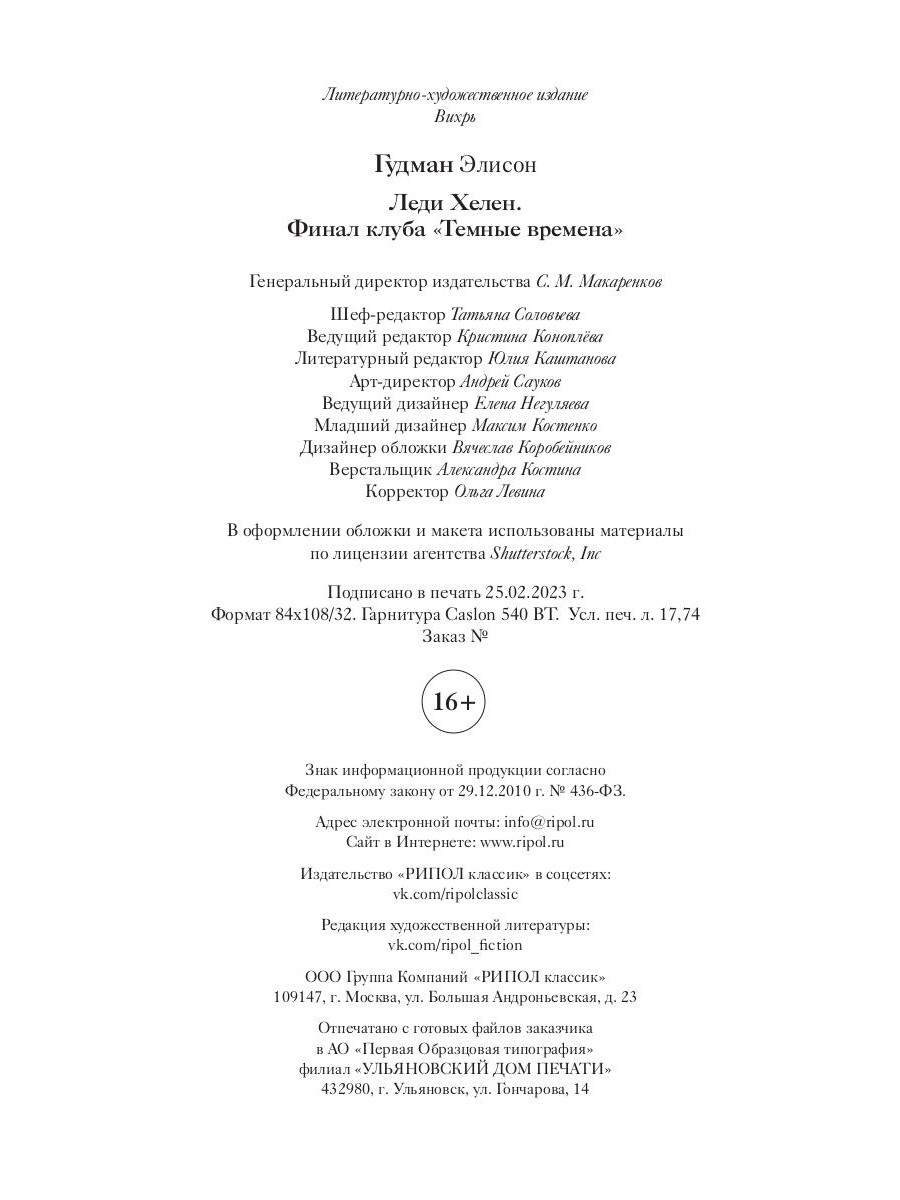 Литературно-художественное издание
Вихрь

Гудман Элисон

Леди Хелен.
Финал клуба «Темные времена»

Генеральный директор издательства С. М. Макаренков

Шеф-редактор Татьяна Соловьева
Ведущий редактор Кристина Коноплёва
Литературный редактор Юлия Каштанова
Арт-директор Андрей Сауков
Ведущий дизайнер Елена Негуляева
Младший дизайнер Максим Костенко
Дизайнер обложки Вячеслав Коробейников
Верстальщик Александра Костина
Корректор Ольга Левина

В оформлении обложки и макета использованы материалы
по лицензии агентства Shutterstock, Inc

Подписано в печать 25.02.2023 г.
Формат 84x108/32. Гарнитура Caslon 540 BT. Усл. печ. л. 17,74
Заказ №

16+

Знак информационной продукции согласно
Федеральному закону от 29.12.2010 г. № 436-ФЗ.

Адрес электронной почты: info@ripol.ru
Сайт в Интернете: www.ripol.ru

Издательство «РИПОЛ классик» в соцсетях:
vk.com/ripolclassic

Редакция художественной литературы:
vk.com/ripol_fiction

ООО Группа Компаний «РИПОЛ классик»
109147, г. Москва, ул. Большая Андроньевская, д. 23

Отпечатано с готовых файлов заказчика
в АО «Первая Образцовая типография»
филиал «УЛЬЯНОВСКИЙ ДОМ ПЕЧАТИ»
432980, г. Ульяновск, ул. Гончарова, 14